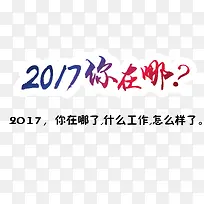 2017你在哪？

2017，你在哪了，什么工作，怎么样了。